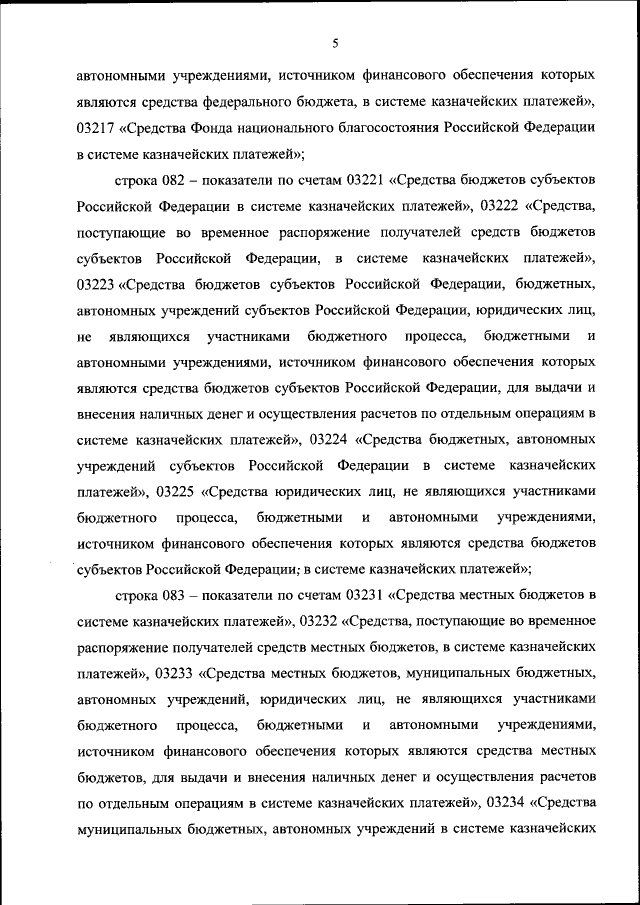 5

автономными учреждениями, источником финансового обеспечения которых являются средства федерального бюджета, в системе казначейских платежей», 03217 «Средства Фонда национального благосостояния Российской Федерации в системе казначейских платежей»;

строка 082 – показатели по счетам 03221 «Средства бюджетов субъектов Российской Федерации в системе казначейских платежей», 03222 «Средства, поступающие во временное распоряжение получателей средств бюджетов субъектов Российской Федерации, в системе казначейских платежей», 03223 «Средства бюджетов субъектов Российской Федерации, бюджетных, автономных учреждений субъектов Российской Федерации, юридических лиц, не являющихся участниками бюджетного процесса, бюджетными и автономными учреждениями, источником финансового обеспечения которых являются средства бюджетов субъектов Российской Федерации, для выдачи и внесения наличных денег и осуществления расчетов по отдельным операциям в системе казначейских платежей», 03224 «Средства бюджетных, автономных учреждений субъектов Российской Федерации в системе казначейских платежей», 03225 «Средства юридических лиц, не являющихся участниками бюджетного процесса, бюджетными и автономными учреждениями, источником финансового обеспечения которых являются средства бюджетов субъектов Российской Федерации; в системе казначейских платежей»;

строка 083 – показатели по счетам 03231 «Средства местных бюджетов в системе казначейских платежей», 03232 «Средства, поступающие во временное распоряжение получателей средств местных бюджетов, в системе казначейских платежей», 03233 «Средства местных бюджетов, муниципальных бюджетных, автономных учреждений, юридических лиц, не являющихся участниками бюджетного процесса, бюджетными и автономными учреждениями, источником финансового обеспечения которых являются средства местных бюджетов, для выдачи и внесения наличных денег и осуществления расчетов по отдельным операциям в системе казначейских платежей», 03234 «Средства муниципальных бюджетных, автономных учреждений в системе казначейских